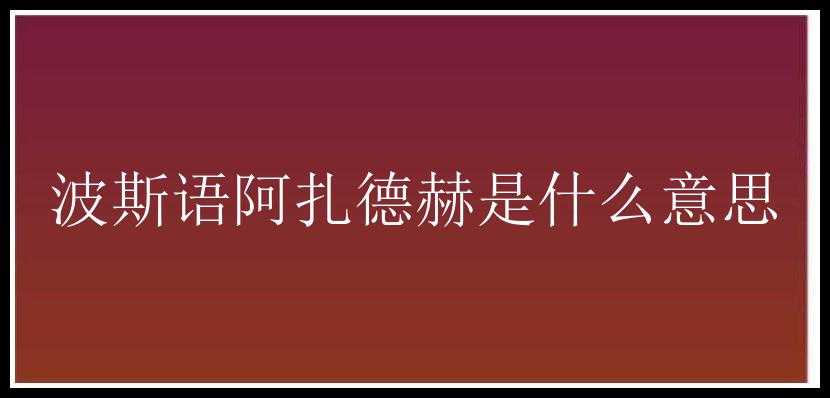 波斯语阿扎德赫是什么意思